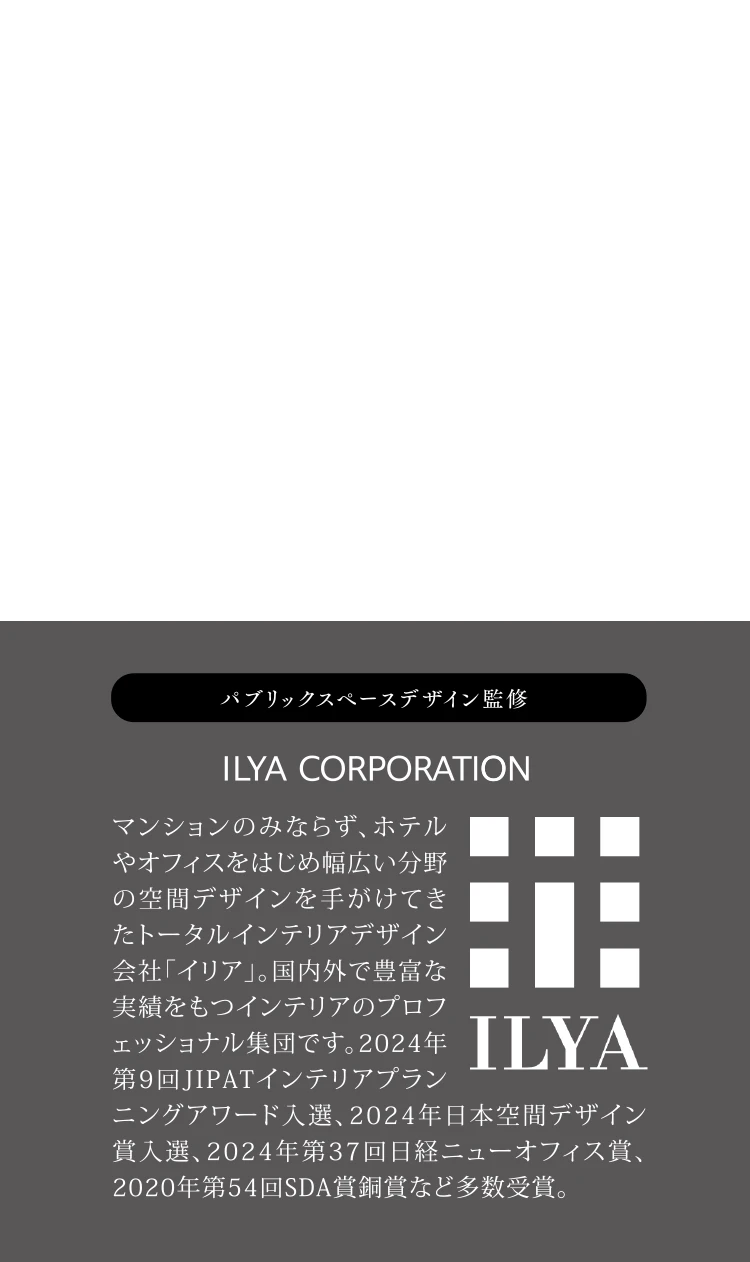 パブリックスペースデザイン監修

ILYA CORPORATION

マンションのみならず、ホテルやオフィスをはじめ幅広い分野の空間デザインを手がけてきたトータルインテリアデザイン会社「イリア」。国内外で豊富な実績をもつインテリアのプロフェッショナル集団です。2024年第9回JIPATインテリアプランニングアワード入選、2024年日本空間デザイン賞入選、2024年第37回日経ニューオフィス賞、2020年第54回SDA賞銅賞など多数受賞。

ILYA